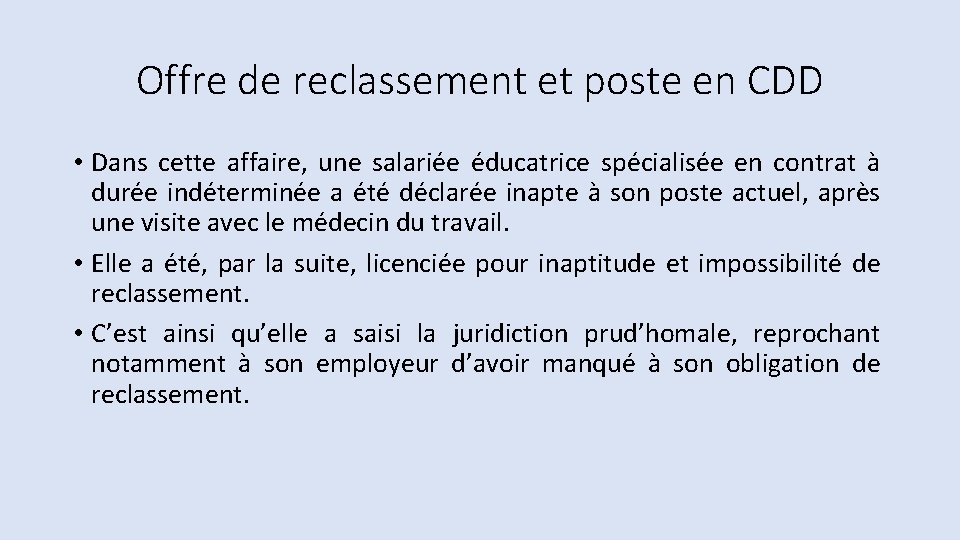 Offre de reclassement et poste en CDD

• Dans cette affaire, une salariée éducatrice spécialisée en contrat à durée indéterminée a été déclarée inapte à son poste actuel, après une visite avec le médecin du travail.

• Elle a été, par la suite, licenciée pour inaptitude et impossibilité de reclassement.

• C’est ainsi qu’elle a saisi la juridiction prud’homale, reprochant notamment à son employeur d’avoir manqué à son obligation de reclassement.